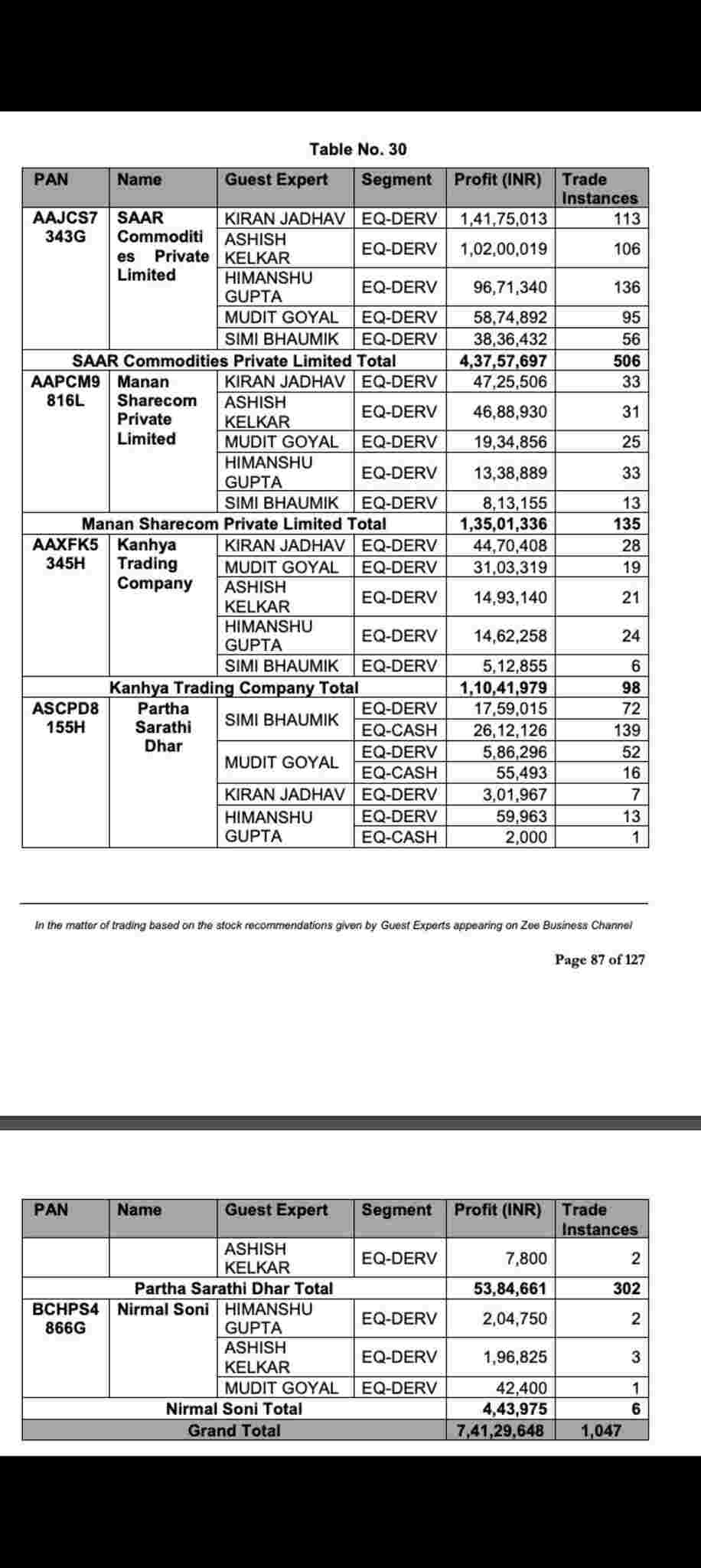 Table No. 30

| PAN | Name | Guest Expert | Segment | Profit (INR) | Trade Instances |
|---|---|---|---|---|---|
| AAJCS7343G | SAAR Commodities Private Limited | KIRAN JADHAV | EQ-DERV | 1,41,75,013 | 113 |
| | | ASHISH KELKAR | EQ-DERV | 1,02,00,019 | 106 |
| | | HIMANSHU GUPTA | EQ-DERV | 96,71,340 | 136 |
| | | MUDIT GOYAL | EQ-DERV | 58,74,892 | 95 |
| | | SIMI BHAUMIK | EQ-DERV | 38,36,432 | 56 |
| SAAR Commodities Private Limited Total | | | | 4,37,57,697 | 506 |
| AAPCM9816L | Manan Sharecom Private Limited | KIRAN JADHAV | EQ-DERV | 47,25,506 | 33 |
| | | ASHISH KELKAR | EQ-DERV | 46,88,930 | 31 |
| | | MUDIT GOYAL | EQ-DERV | 19,34,856 | 25 |
| | | HIMANSHU GUPTA | EQ-DERV | 13,38,889 | 33 |
| | | SIMI BHAUMIK | EQ-DERV | 8,13,155 | 13 |
| Manan Sharecom Private Limited Total | | | | 1,35,01,336 | 135 |
| AAXFK5345H | Kanhya Trading Company | KIRAN JADHAV | EQ-DERV | 44,70,408 | 28 |
| | | MUDIT GOYAL | EQ-DERV | 31,03,319 | 19 |
| | | ASHISH KELKAR | EQ-DERV | 14,93,140 | 21 |
| | | HIMANSHU GUPTA | EQ-DERV | 14,62,258 | 24 |
| | | SIMI BHAUMIK | EQ-DERV | 5,12,855 | 6 |
| Kanhya Trading Company Total | | | | 1,10,41,979 | 98 |
| ASCPD8155H | Partha Sarathi Dhar | SIMI BHAUMIK | EQ-DERV | 17,59,015 | 72 |
| | | | EQ-CASH | 26,12,126 | 139 |
| | | MUDIT GOYAL | EQ-DERV | 5,86,296 | 52 |
| | | | EQ-CASH | 55,493 | 16 |
| | | KIRAN JADHAV | EQ-DERV | 3,01,967 | 7 |
| | | HIMANSHU GUPTA | EQ-DERV | 59,963 | 13 |
| | | | EQ-CASH | 2,000 | 1 |

In the matter of trading based on the stock recommendations given by Guest Experts appearing on Zee Business Channel

Page 87 of 127

| PAN | Name | Guest Expert | Segment | Profit (INR) | Trade Instances |
|---|---|---|---|---|---|
| | | ASHISH KELKAR | EQ-DERV | 7,800 | 2 |
| Partha Sarathi Dhar Total | | | | 53,84,661 | 302 |
| BCHPS4866G | Nirmal Soni | HIMANSHU GUPTA | EQ-DERV | 2,04,750 | 2 |
| | | ASHISH KELKAR | EQ-DERV | 1,96,825 | 3 |
| | | MUDIT GOYAL | EQ-DERV | 42,400 | 1 |
| Nirmal Soni Total | | | | 4,43,975 | 6 |
| Grand Total | | | | 7,41,29,648 | 1,047 |